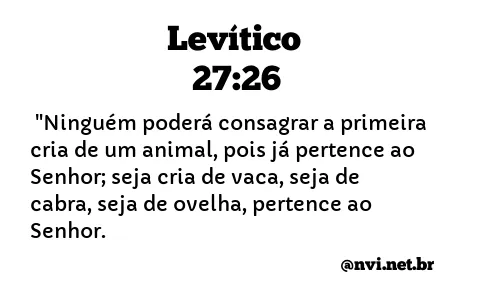 Levítico
27:26

"Ninguém poderá consagrar a primeira cria de um animal, pois já pertence ao Senhor; seja cria de vaca, seja de cabra, seja de ovelha, pertence ao Senhor.

@nvi.net.br